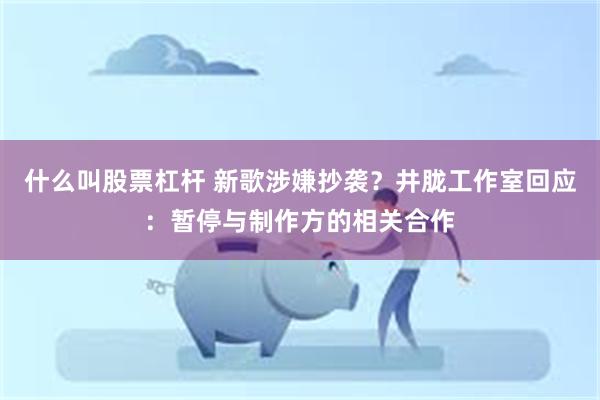 什么叫股票杠杆 新歌涉嫌抄袭？井胧工作室回应：暂停与制作方的相关合作